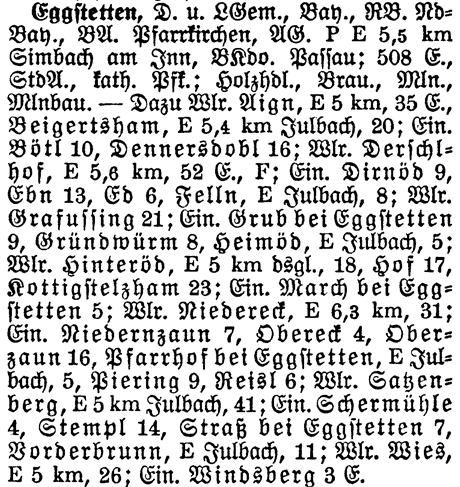 Eggstetten, D. u. LGem., Bay., RB. NdBay., BA. Pfarrkirchen, AG. P E 5,5 km Simbach am Inn, BKdo. Passau; 508 E., StdA., kath. Pfk.; Holzhdl., Brau., Mln., Mlnbau. — Dazu Wlr. Aign, E 5 km, 35 E., Beigertsham, E 5,4 km Julbach, 20; Ein. Bötl 10, Dennersdobl 16; Wlr. Derschlhof, E 5,6 km, 52 E., F; Ein. Dirnöd 9, Ebn 13, Ed 6, Felln, E Julbach, 8; Wlr. Grafussing 21; Ein. Grub bei Eggstetten 9, Gründwürm 8, Heimöd, E Julbach, 5; Wlr. Hinteröd, E 5 km dsgl., 18, Hof 17, Kottigstelzham 23; Ein. March bei Eggstetten 5; Wlr. Niedereck, E 6,3 km, 31; Ein. Niedernzaun 7, Obereck 4, Oberzaun 16, Pfarrhof bei Eggstetten, E Julbach, 5, Piering 9, Reisl 6; Wlr. Satzenberg, E 5 km Julbach, 41; Ein. Schermühle 4, Stempl 14, Straß bei Eggstetten 7, Vorderbrunn, E Julbach, 11; Wlr. Wies, E 5 km, 26; Ein. Windsberg 3 E.